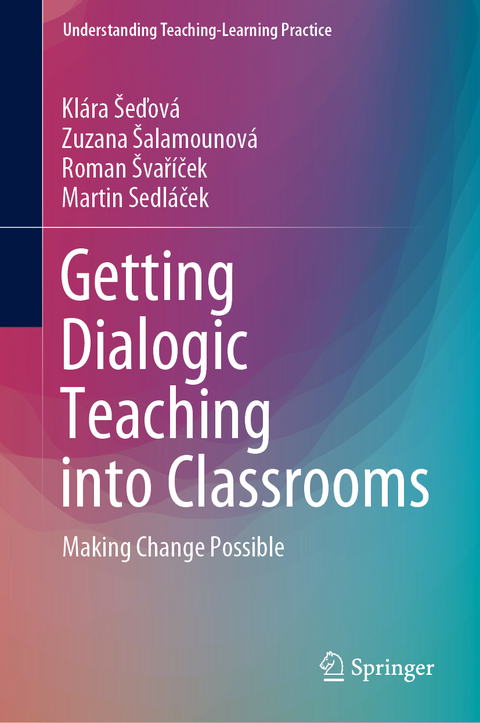 Understanding Teaching-Learning Practice

Klára Šeďová
Zuzana Šalamounová
Roman Švaříček
Martin Sedláček

Getting Dialogic Teaching into Classrooms

Making Change Possible

Springer